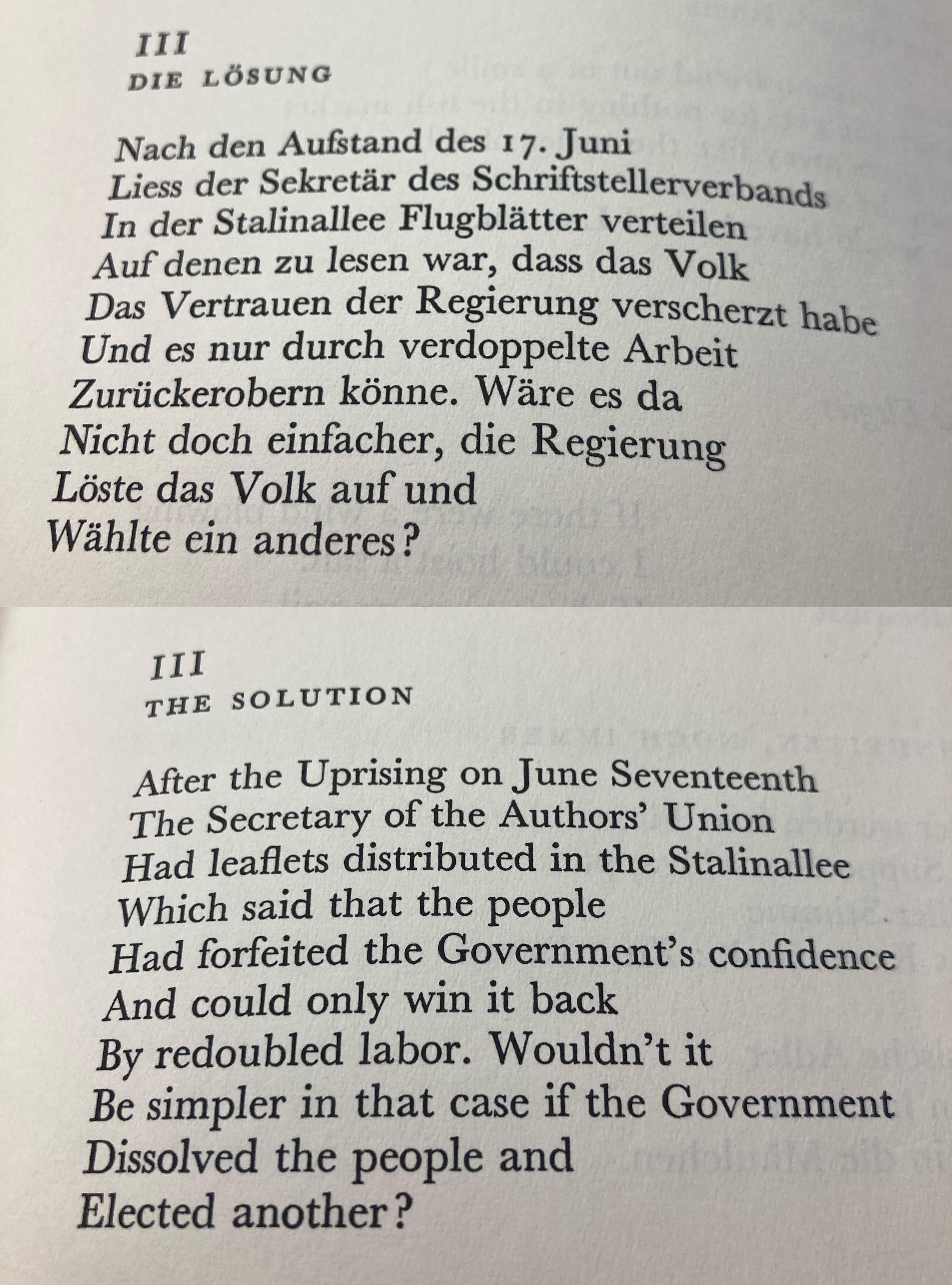 III
DIE LÖSUNG

Nach den Aufstand des 17. Juni
Liess der Sekretär des Schriftstellerverbands
In der Stalinallee Flugblätter verteilen
Auf denen zu lesen war, dass das Volk
Das Vertrauen der Regierung verscherzt habe
Und es nur durch verdoppelte Arbeit
Zurückerobern könne. Wäre es da
Nicht doch einfacher, die Regierung
Löste das Volk auf und
Wählte ein anderes?

III
THE SOLUTION

After the Uprising on June Seventeenth
The Secretary of the Authors' Union
Had leaflets distributed in the Stalinallee
Which said that the people
Had forfeited the Government's confidence
And could only win it back
By redoubled labor. Wouldn't it
Be simpler in that case if the Government
Dissolved the people and
Elected another?